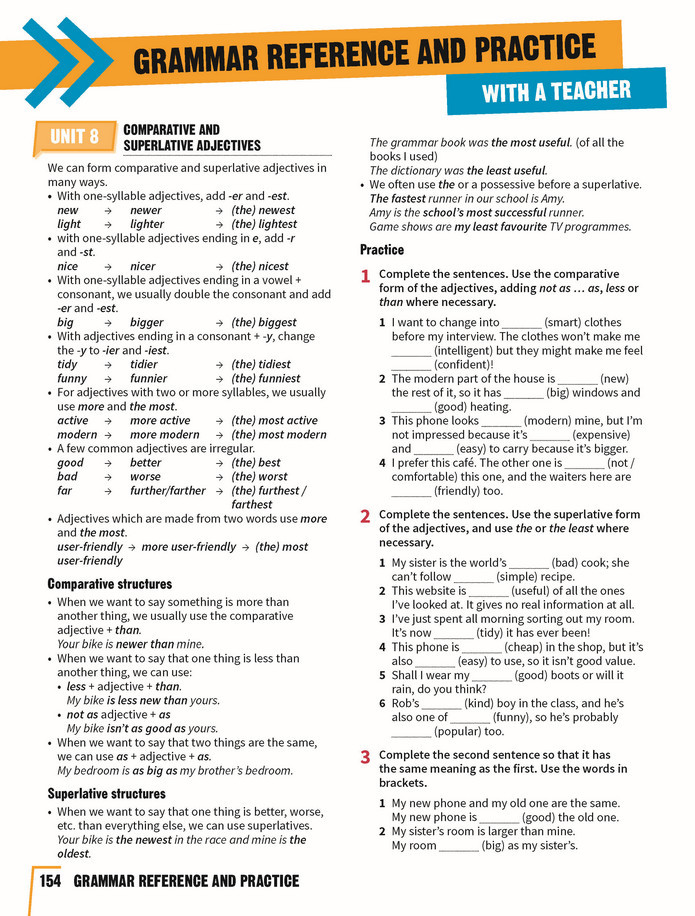 GRAMMAR REFERENCE AND PRACTICE

WITH A TEACHER

UNIT 8

COMPARATIVE AND SUPERLATIVE ADJECTIVES

We can form comparative and superlative adjectives in many ways.

• With one-syllable adjectives, add -er and -est.
new → newer → (the) newest
light → lighter → (the) lightest
• with one-syllable adjectives ending in e, add -r and -st.
nice → nicer → (the) nicest
• With one-syllable adjectives ending in a vowel + consonant, we usually double the consonant and add -er and -est.
big → bigger → (the) biggest
• With adjectives ending in a consonant + -y, change the -y to -ier and -iest.
tidy → tidier → (the) tidiest
funny → funnier → (the) funniest
• For adjectives with two or more syllables, we usually use more and the most.
active → more active → (the) most active
modern → more modern → (the) most modern
• A few common adjectives are irregular.
good → better → (the) best
bad → worse → (the) worst
far → further/farther → (the) furthest / farthest
• Adjectives which are made from two words use more and the most.
user-friendly → more user-friendly → (the) most user-friendly

Comparative structures

• When we want to say something is more than another thing, we usually use the comparative adjective + than.
Your bike is newer than mine.
• When we want to say that one thing is less than another thing, we can use:
• less + adjective + than.
My bike is less new than yours.
• not as adjective + as
My bike isn't as good as yours.
• When we want to say that two things are the same, we can use as + adjective + as.
My bedroom is as big as my brother's bedroom.

Superlative structures

• When we want to say that one thing is better, worse, etc. than everything else, we can use superlatives.
Your bike is the newest in the race and mine is the oldest.
The grammar book was the most useful. (of all the books I used)
The dictionary was the least useful.
• We often use the or a possessive before a superlative.
The fastest runner in our school is Amy.
Amy is the school's most successful runner.
Game shows are my least favourite TV programmes.

Practice

1 Complete the sentences. Use the comparative form of the adjectives, adding not as ... as, less or than where necessary.

1 I want to change into ____ (smart) clothes before my interview. The clothes won't make me ____ (intelligent) but they might make me feel ____ (confident)!
2 The modern part of the house is ____ (new) the rest of it, so it has ____ (big) windows and ____ (good) heating.
3 This phone looks ____ (modern) mine, but I'm not impressed because it's ____ (expensive) and ____ (easy) to carry because it's bigger.
4 I prefer this café. The other one is ____ (not / comfortable) this one, and the waiters here are ____ (friendly) too.

2 Complete the sentences. Use the superlative form of the adjectives, and use the or the least where necessary.

1 My sister is the world's ____ (bad) cook; she can't follow ____ (simple) recipe.
2 This website is ____ (useful) of all the ones I've looked at. It gives no real information at all.
3 I've just spent all morning sorting out my room. It's now ____ (tidy) it has ever been!
4 This phone is ____ (cheap) in the shop, but it's also ____ (easy) to use, so it isn't good value.
5 Shall I wear my ____ (good) boots or will it rain, do you think?
6 Rob's ____ (kind) boy in the class, and he's also one of ____ (funny), so he's probably ____ (popular) too.

3 Complete the second sentence so that it has the same meaning as the first. Use the words in brackets.

1 My new phone and my old one are the same.
My new phone is ____ (good) the old one.
2 My sister's room is larger than mine.
My room ____ (big) as my sister's.

154 GRAMMAR REFERENCE AND PRACTICE